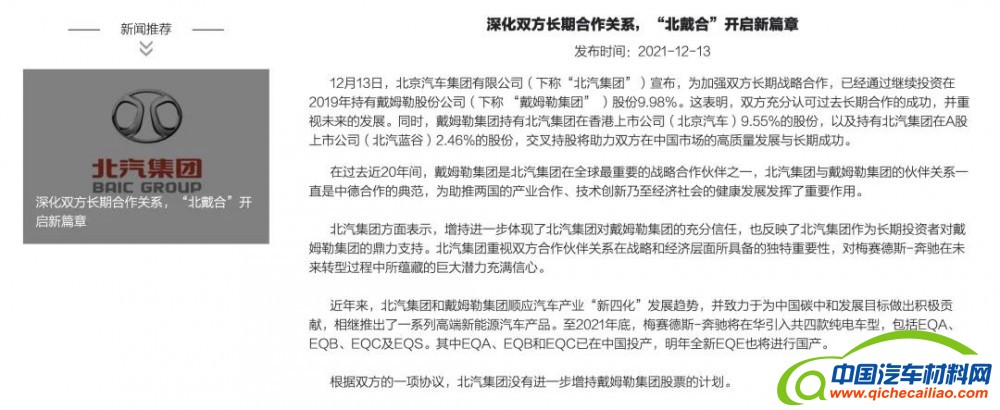 新闻推荐

北汽集团
BAIC GROUP

深化双方长期合作关系，“北戴合”开启新篇章

深化双方长期合作关系，“北戴合”开启新篇章

发布时间：2021-12-13

12月13日，北京汽车集团有限公司（下称“北汽集团”）宣布，为加强双方长期战略合作，已经通过继续投资在2019年持有戴姆勒股份公司（下称“戴姆勒集团”）股份9.98%。这表明，双方充分认可过去长期合作的成功，并重视未来的发展。同时，戴姆勒集团持有北汽集团在香港上市公司（北京汽车）9.55%的股份，以及持有北汽集团在A股上市公司（北汽蓝谷）2.46%的股份，交叉持股将助力双方在中国市场的高质量发展与长期成功。

在过去近20年间，戴姆勒集团是北汽集团在全球最重要的战略合作伙伴之一，北汽集团与戴姆勒集团的伙伴关系一直是中德合作的典范，为助推两国的产业合作、技术创新乃至经济社会的健康发展发挥了重要作用。

北汽集团方面表示，增持进一步体现了北汽集团对戴姆勒集团的充分信任，也反映了北汽集团作为长期投资者对戴姆勒集团的鼎力支持。北汽集团重视双方合作伙伴关系在战略和经济层面所具备的独特重要性，对梅赛德斯-奔驰在未来转型过程中所蕴藏的巨大潜力充满信心。

近年来，北汽集团和戴姆勒集团顺应汽车产业“新四化”发展趋势，并致力于为中国碳中和发展目标做出积极贡献，相继推出了一系列高端新能源汽车产品。至2021年底，梅赛德斯-奔驰将在华引入共四款纯电车型，包括EQA、EQB、EQC及EQS。其中EQA、EQB和EQC已在中国投产，明年全新EQE也将进行国产。

根据双方的一项协议，北汽集团没有进一步增持戴姆勒集团股票的计划。

中国汽车材料网
www.qichecailiao.com